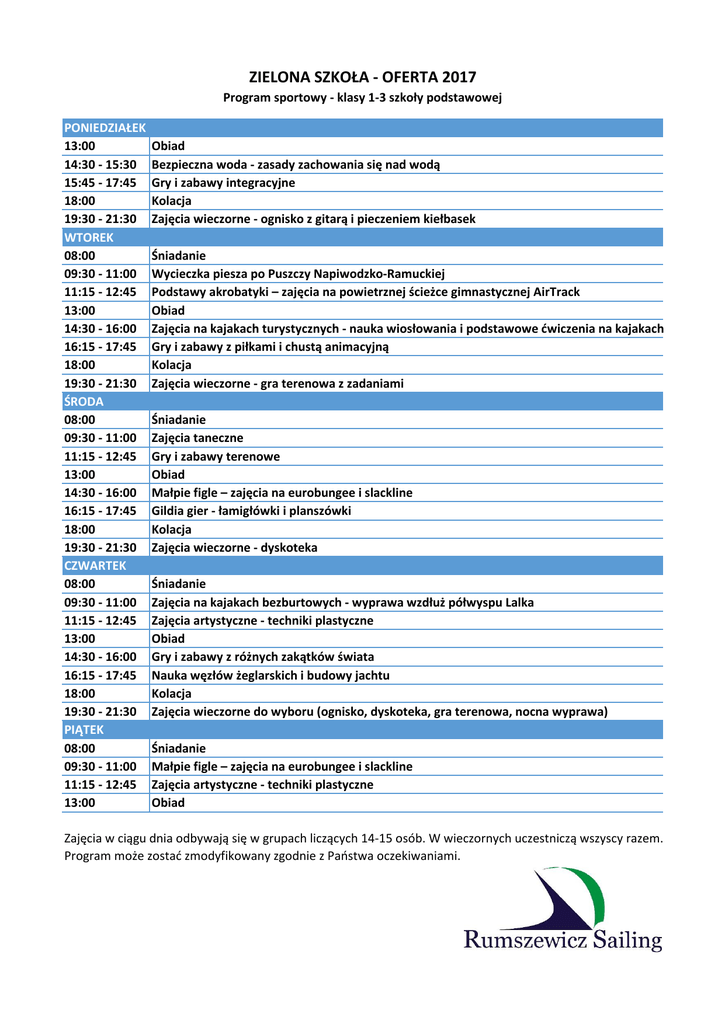 ZIELONA SZKOŁA - OFERTA 2017
Program sportowy - klasy 1-3 szkoły podstawowej

| PONIEDZIAŁEK | |
|---|---|
| 13:00 | Obiad |
| 14:30 - 15:30 | Bezpieczna woda - zasady zachowania się nad wodą |
| 15:45 - 17:45 | Gry i zabawy integracyjne |
| 18:00 | Kolacja |
| 19:30 - 21:30 | Zajęcia wieczorne - ognisko z gitarą i pieczeniem kiełbasek |
| WTOREK | |
| 08:00 | Śniadanie |
| 09:30 - 11:00 | Wycieczka piesza po Puszczy Napiwodzko-Ramuckiej |
| 11:15 - 12:45 | Podstawy akrobatyki – zajęcia na powietrznej ścieżce gimnastycznej AirTrack |
| 13:00 | Obiad |
| 14:30 - 16:00 | Zajęcia na kajakach turystycznych - nauka wiosłowania i podstawowe ćwiczenia na kajakach |
| 16:15 - 17:45 | Gry i zabawy z piłkami i chustą animacyjną |
| 18:00 | Kolacja |
| 19:30 - 21:30 | Zajęcia wieczorne - gra terenowa z zadaniami |
| ŚRODA | |
| 08:00 | Śniadanie |
| 09:30 - 11:00 | Zajęcia taneczne |
| 11:15 - 12:45 | Gry i zabawy terenowe |
| 13:00 | Obiad |
| 14:30 - 16:00 | Małpie figle – zajęcia na eurobungee i slackline |
| 16:15 - 17:45 | Gildia gier - łamigłówki i planszówki |
| 18:00 | Kolacja |
| 19:30 - 21:30 | Zajęcia wieczorne - dyskoteka |
| CZWARTEK | |
| 08:00 | Śniadanie |
| 09:30 - 11:00 | Zajęcia na kajakach bezburtowych - wyprawa wzdłuż półwyspu Lalka |
| 11:15 - 12:45 | Zajęcia artystyczne - techniki plastyczne |
| 13:00 | Obiad |
| 14:30 - 16:00 | Gry i zabawy z różnych zakątków świata |
| 16:15 - 17:45 | Nauka węzłów żeglarskich i budowy jachtu |
| 18:00 | Kolacja |
| 19:30 - 21:30 | Zajęcia wieczorne do wyboru (ognisko, dyskoteka, gra terenowa, nocna wyprawa) |
| PIĄTEK | |
| 08:00 | Śniadanie |
| 09:30 - 11:00 | Małpie figle – zajęcia na eurobungee i slackline |
| 11:15 - 12:45 | Zajęcia artystyczne - techniki plastyczne |
| 13:00 | Obiad |

Zajęcia w ciągu dnia odbywają się w grupach liczących 14-15 osób. W wieczornych uczestniczą wszyscy razem. Program może zostać zmodyfikowany zgodnie z Państwa oczekiwaniami.

Rumszewicz Sailing